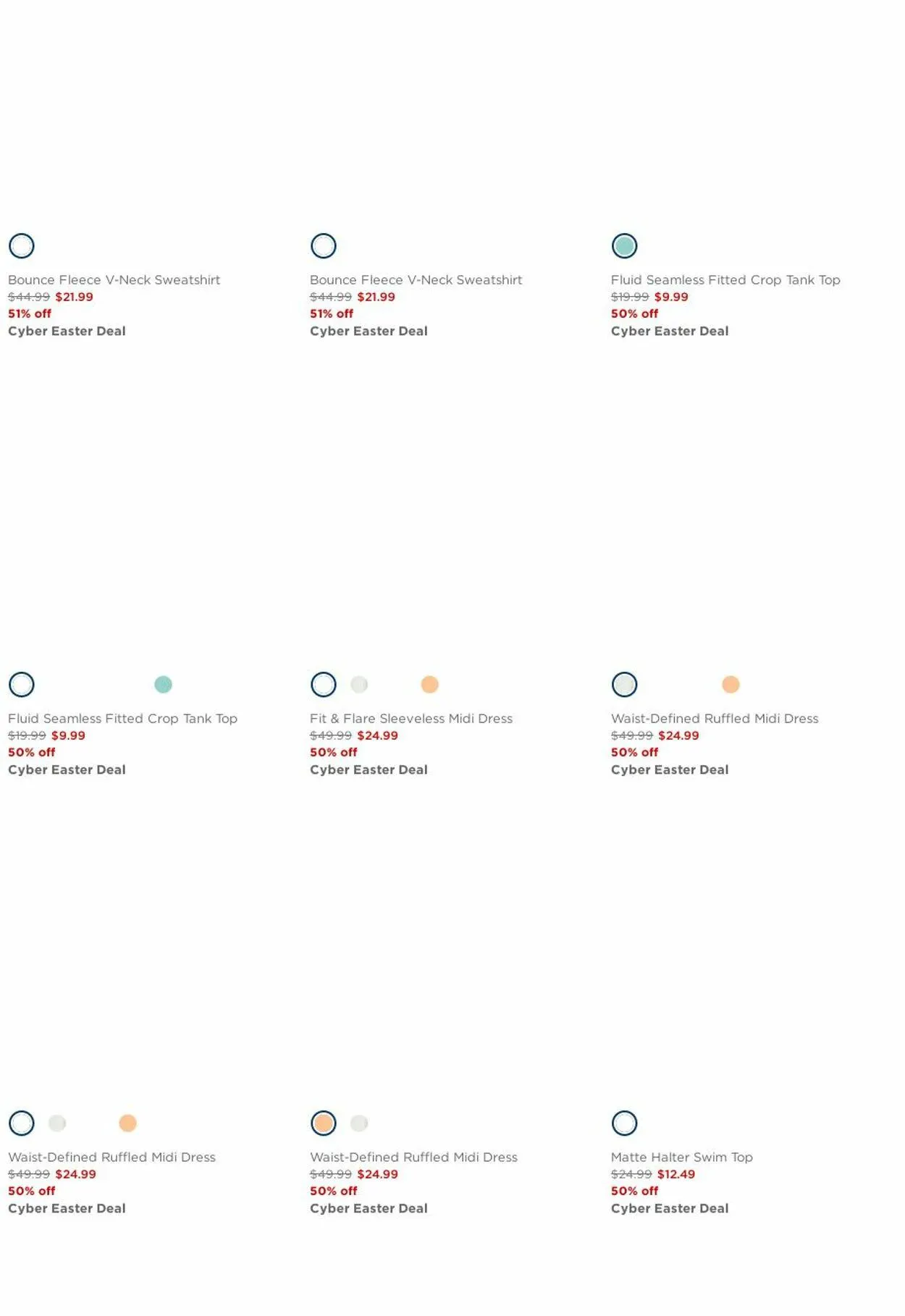 Bounce Fleece V-Neck Sweatshirt
$44.99 $21.99
51% off
Cyber Easter Deal

Bounce Fleece V-Neck Sweatshirt
$44.99 $21.99
51% off
Cyber Easter Deal

Fluid Seamless Fitted Crop Tank Top
$19.99 $9.99
50% off
Cyber Easter Deal

Fluid Seamless Fitted Crop Tank Top
$19.99 $9.99
50% off
Cyber Easter Deal

Fit & Flare Sleeveless Midi Dress
$49.99 $24.99
50% off
Cyber Easter Deal

Waist-Defined Ruffled Midi Dress
$49.99 $24.99
50% off
Cyber Easter Deal

Waist-Defined Ruffled Midi Dress
$49.99 $24.99
50% off
Cyber Easter Deal

Waist-Defined Ruffled Midi Dress
$49.99 $24.99
50% off
Cyber Easter Deal

Matte Halter Swim Top
$24.99 $12.49
50% off
Cyber Easter Deal